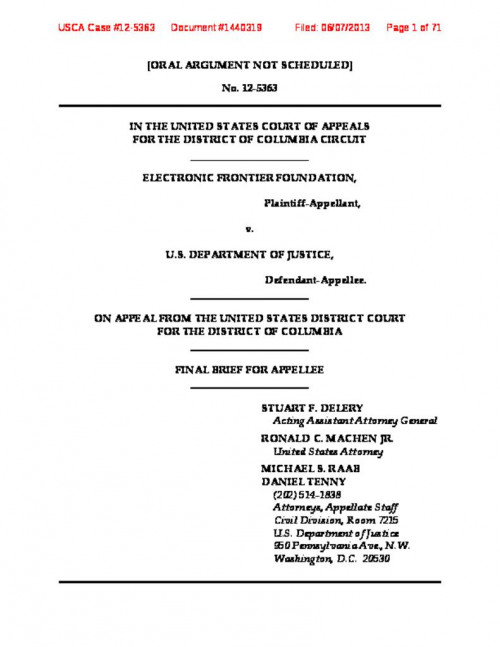 USCA Case #12-5363 Document #1440319 Filed: 06/07/2013 Page 1 of 71

[ORAL ARGUMENT NOT SCHEDULED]

No. 12-5363

IN THE UNITED STATES COURT OF APPEALS
FOR THE DISTRICT OF COLUMBIA CIRCUIT

ELECTRONIC FRONTIER FOUNDATION,

Plaintiff-Appellant,

v.

U.S. DEPARTMENT OF JUSTICE,

Defendant-Appellee.

ON APPEAL FROM THE UNITED STATES DISTRICT COURT
FOR THE DISTRICT OF COLUMBIA

FINAL BRIEF FOR APPELLEE

STUART F. DELERY
Acting Assistant Attorney General

RONALD C. MACHEN JR.
United States Attorney

MICHAEL S. RAAB
DANIEL TENNY
(202) 514-1838
Attorneys, Appellate Staff
Civil Division, Room 7215
U.S. Department of Justice
950 Pennsylvania Ave., N.W.
Washington, D.C. 20530